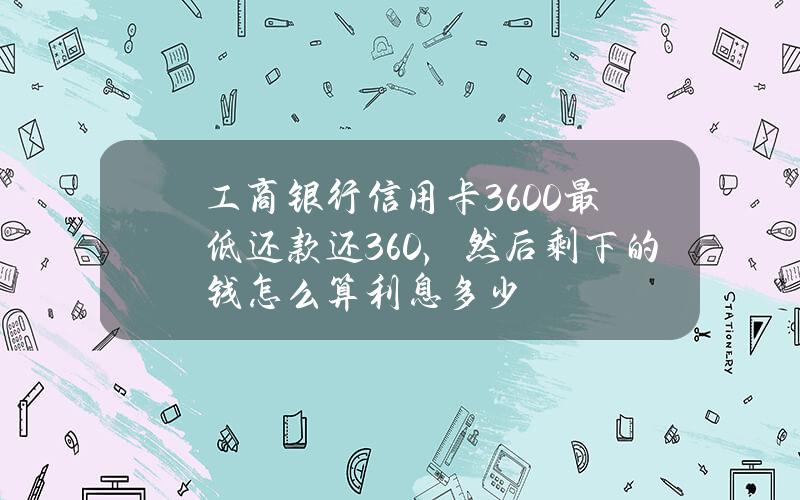 工商银行信用卡3600最低还款还360，然后剩下的钱怎么算利息多少

STATIONERY